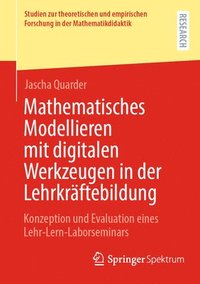 Studien zur theoretischen und empirischen Forschung in der Mathematikdidaktik

RESEARCH

Jascha Quarder

Mathematisches Modellieren mit digitalen Werkzeugen in der Lehrkräftebildung

Konzeption und Evaluation eines Lehr-Lern-Laborseminars

Springer Spektrum